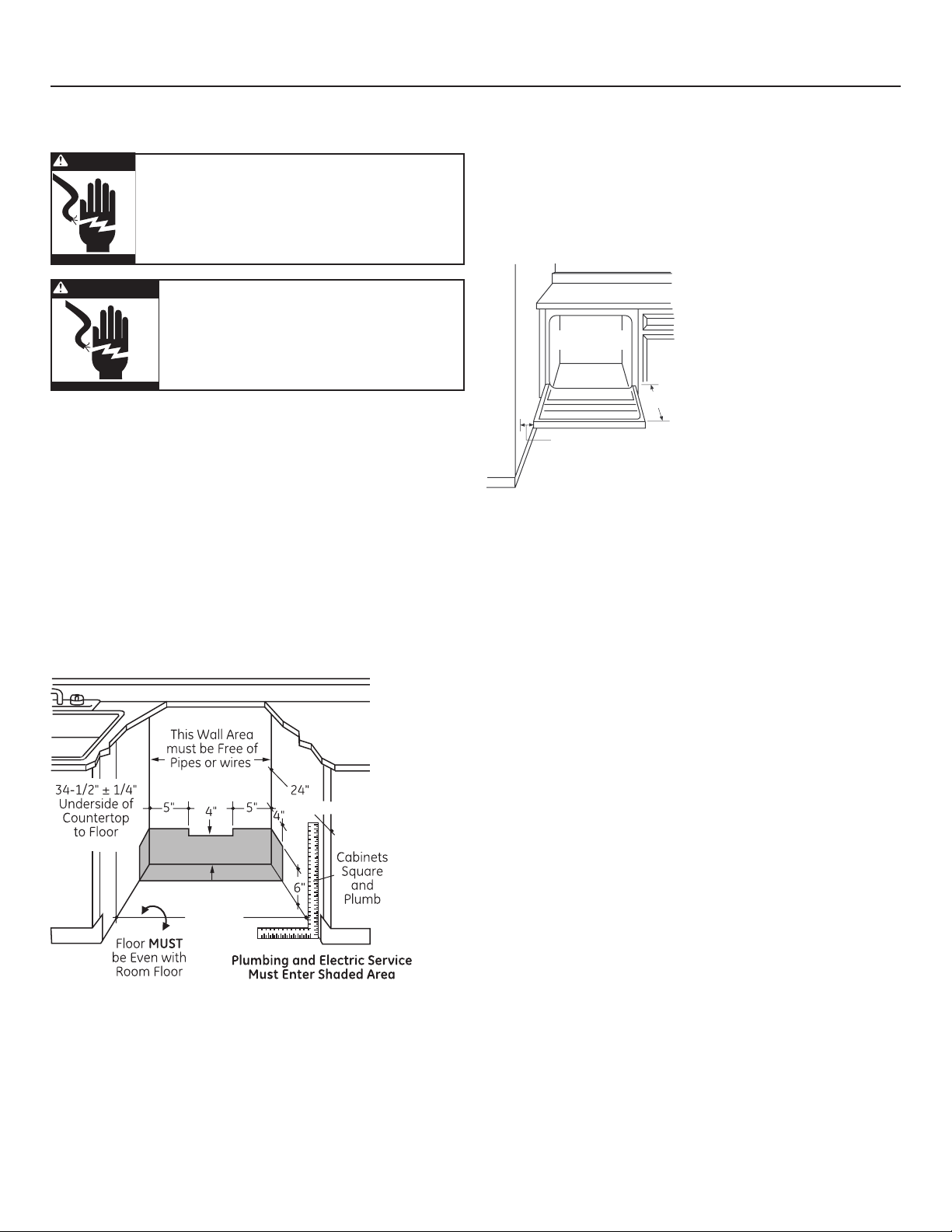 This Wall Area must be Free of Pipes or wires

24"

34-1/2" ± 1/4" Underside of Countertop to Floor

5"

4"

5"

4"

6"

Cabinets Square and Plumb

Floor MUST be Even with Room Floor

Plumbing and Electric Service Must Enter Shaded Area